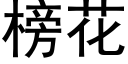 榜花